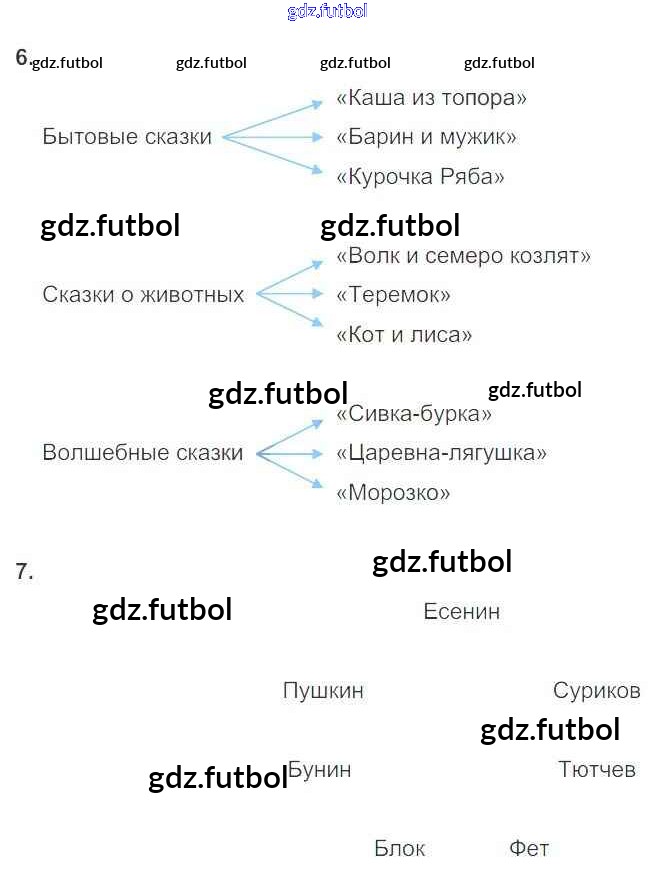 gdz.futbol

6. gdz.futbol gdz.futbol gdz.futbol gdz.futbol

Бытовые сказки
«Каша из топора»
«Барин и мужик»
«Курочка Ряба»

gdz.futbol gdz.futbol

Сказки о животных
«Волк и семеро козлят»
«Теремок»
«Кот и лиса»

gdz.futbol gdz.futbol

Волшебные сказки
«Сивка-бурка»
«Царевна-лягушка»
«Морозко»

7.

gdz.futbol

gdz.futbol

Есенин

Пушкин

Суриков

gdz.futbol

gdz.futbol

Бунин

Тютчев

Блок

Фет